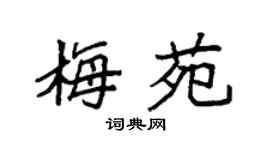 梅苑

词典网